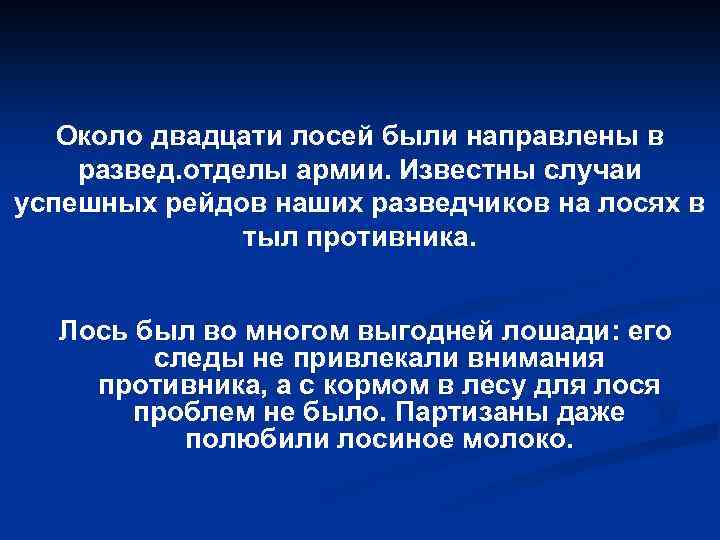 Около двадцати лосей были направлены в развед.отделы армии. Известны случаи успешных рейдов наших разведчиков на лосях в тыл противника.

Лось был во многом выгодней лошади: его следы не привлекали внимания противника, а с кормом в лесу для лося проблем не было. Партизаны даже полюбили лосиное молоко.